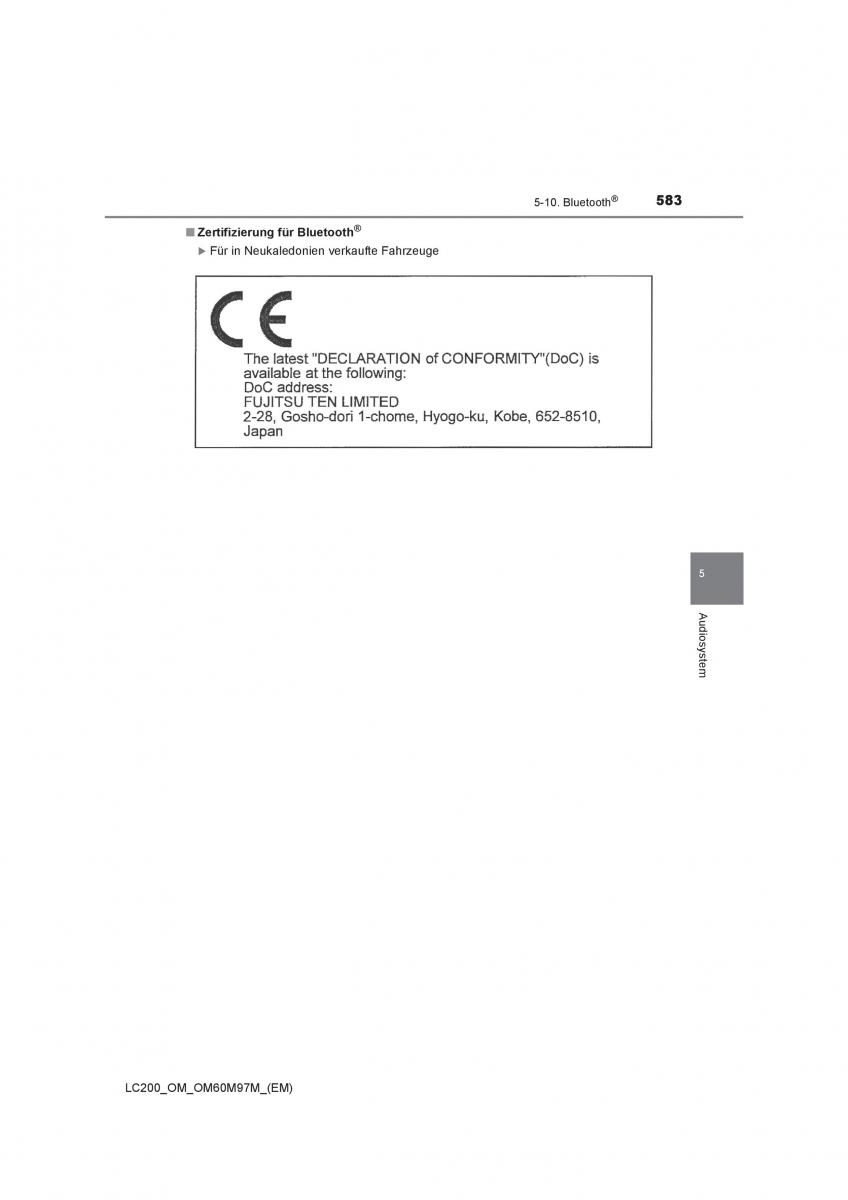 5-10. Bluetooth® 583

■ Zertifizierung für Bluetooth®

▶ Für in Neukaledonien verkaufte Fahrzeuge

CE

The latest "DECLARATION of CONFORMITY"(DoC) is available at the following:
DoC address:
FUJITSU TEN LIMITED
2-28, Gosho-dori 1-chome, Hyogo-ku, Kobe, 652-8510, Japan

5

Audiosystem

LC200_OM_OM60M97M_(EM)